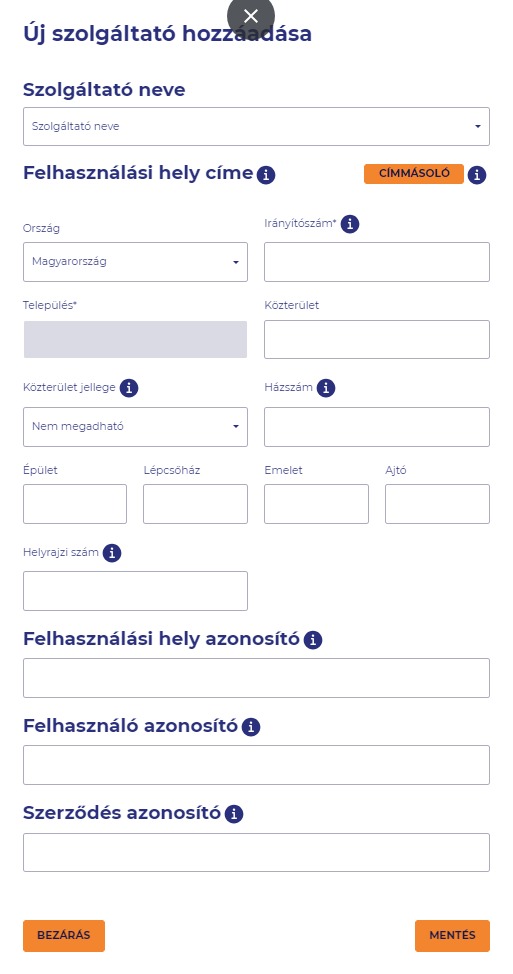 Új szolgáltató hozzáadása

Szolgáltató neve

Szolgáltató neve

Felhasználási hely címe

CÍMMÁSOLÓ

Ország

Magyarország

Irányítószám*

Település*

Közterület

Közterület jellege

Nem megadható

Házszám

Épület

Lépcsőház

Emelet

Ajtó

Helyrajzi szám

Felhasználási hely azonosító

Felhasználó azonosító

Szerződés azonosító

BEZÁRÁS

MENTÉS